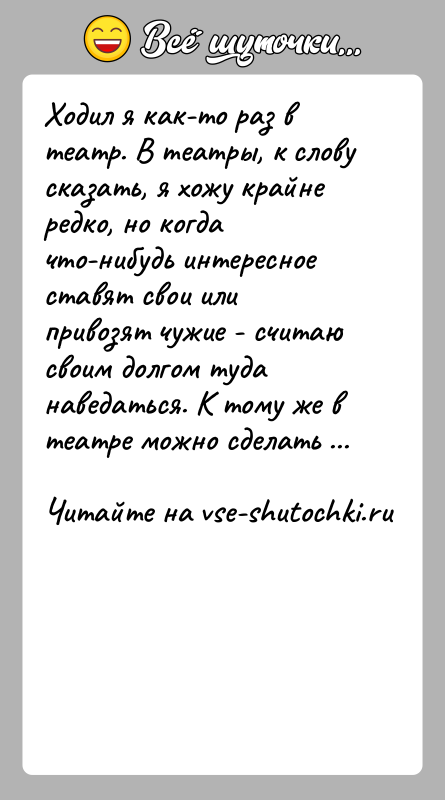 Всё шуточки...

Ходил я как-то раз в театр. В театры, к слову сказать, я хожу крайне редко, но когда что-нибудь интересное ставят свои или привозят чужие - считаю своим долгом туда наведаться. К тому же в театре можно сделать ...

Читайте на vse-shutochki.ru